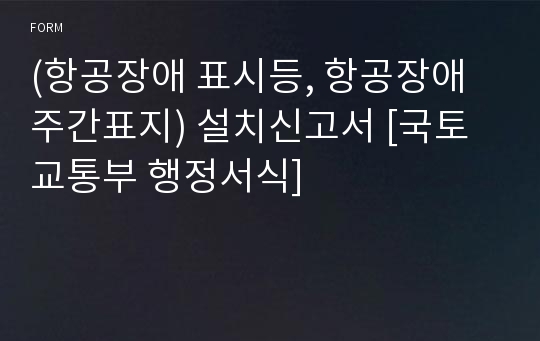 FORM

(항공장애 표시등, 항공장애 주간표지) 설치신고서 [국토교통부 행정서식]